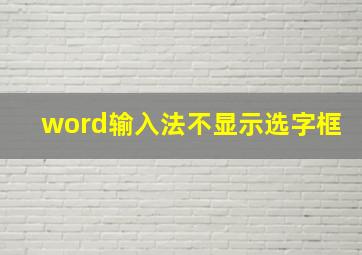 word输入法不显示选字框